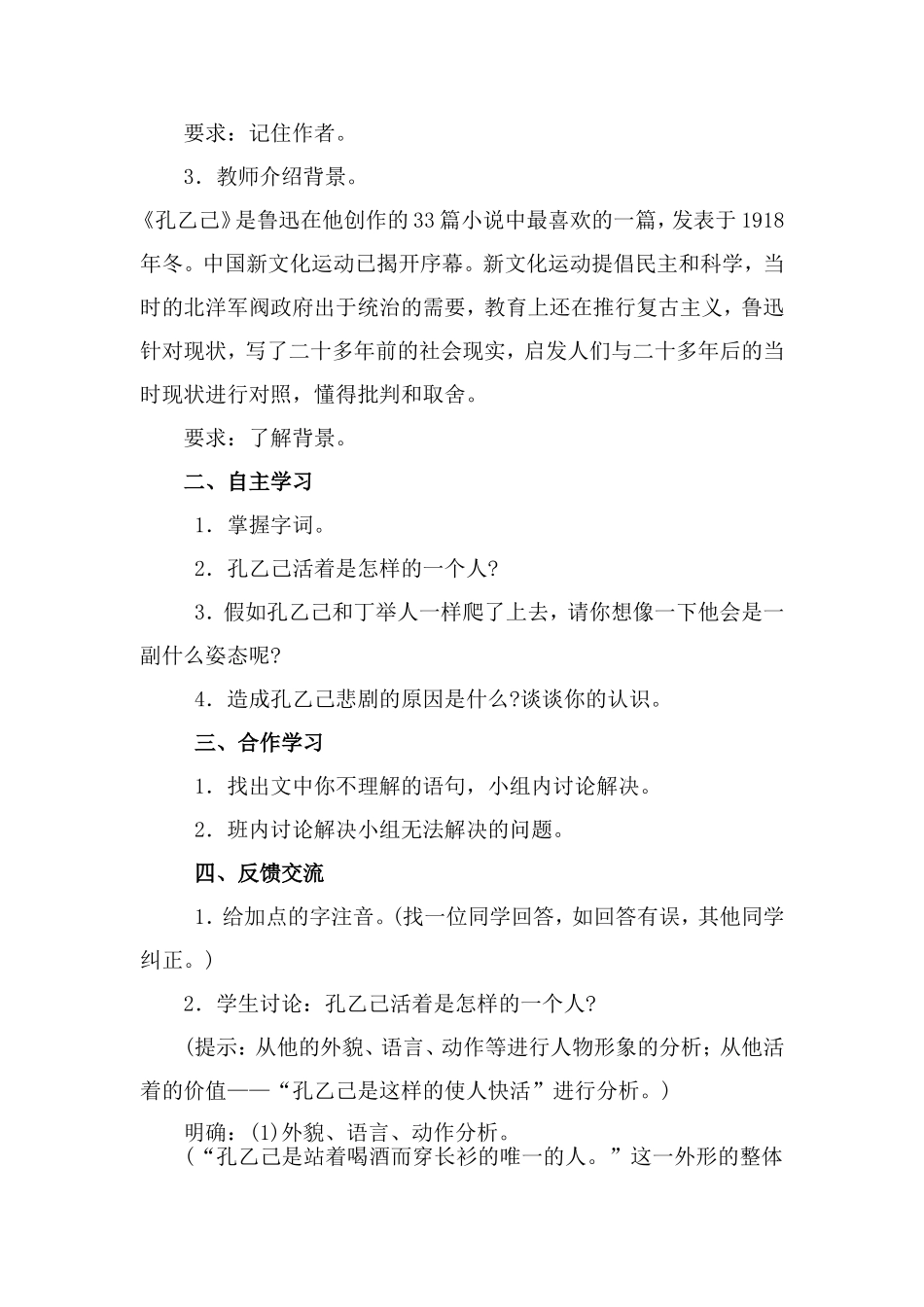 要求：记住作者。

3．教师介绍背景。

《孔乙己》是鲁迅在他创作的33篇小说中最喜欢的一篇，发表于1918年冬。中国新文化运动已揭开序幕。新文化运动提倡民主和科学，当时的北洋军阀政府出于统治的需要，教育上还在推行复古主义，鲁迅针对现状，写了二十多年前的社会现实，启发人们与二十多年后的当时现状进行对照，懂得批判和取舍。

要求：了解背景。

二、自主学习

1．掌握字词。

2．孔乙己活着是怎样的一个人?

3．假如孔乙己和丁举人一样爬了上去，请你想像一下他会是一副什么姿态呢?

4．造成孔乙己悲剧的原因是什么?谈谈你的认识。

三、合作学习

1．找出文中你不理解的语句，小组内讨论解决。

2．班内讨论解决小组无法解决的问题。

四、反馈交流

1．给加点的字注音。(找一位同学回答，如回答有误，其他同学纠正。)

2．学生讨论：孔乙己活着是怎样的一个人?

(提示：从他的外貌、语言、动作等进行人物形象的分析；从他活着的价值——“孔乙己是这样的使人快活”进行分析。)

明确：(1)外貌、语言、动作分析。

(“孔乙己是站着喝酒而穿长衫的唯一的人。”这一外形的整体